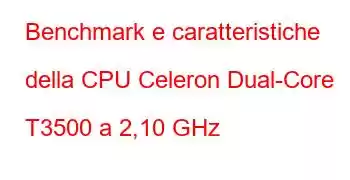 Benchmark e caratteristiche della CPU Celeron Dual-Core T3500 a 2,10 GHz